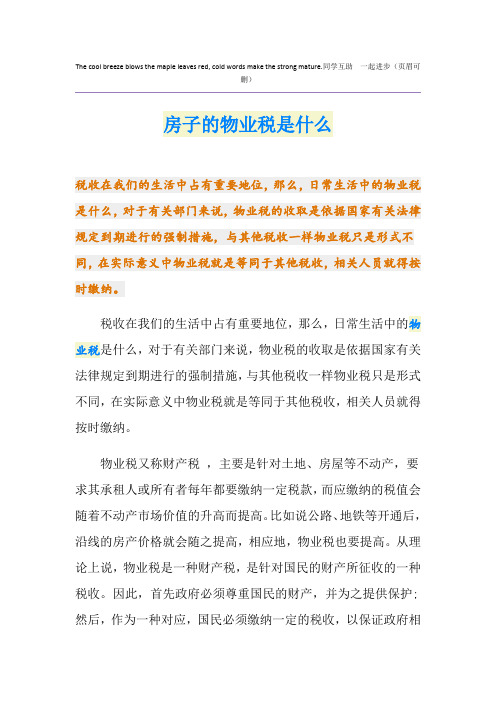 The cool breeze blows the maple leaves red, cold words make the strong mature.同学互助　一起进步（页眉可删）

房子的物业税是什么

税收在我们的生活中占有重要地位，那么，日常生活中的物业税是什么，对于有关部门来说，物业税的收取是依据国家有关法律规定到期进行的强制措施，与其他税收一样物业税只是形式不同，在实际意义中物业税就是等同于其他税收，相关人员就得按时缴纳。

税收在我们的生活中占有重要地位，那么，日常生活中的物业税是什么，对于有关部门来说，物业税的收取是依据国家有关法律规定到期进行的强制措施，与其他税收一样物业税只是形式不同，在实际意义中物业税就是等同于其他税收，相关人员就得按时缴纳。

物业税又称财产税 ，主要是针对土地、房屋等不动产，要求其承租人或所有者每年都要缴纳一定税款，而应缴纳的税值会随着不动产市场价值的升高而提高。比如说公路、地铁等开通后，沿线的房产价格就会随之提高，相应地，物业税也要提高。从理论上说，物业税是一种财产税，是针对国民的财产所征收的一种税收。因此，首先政府必须尊重国民的财产，并为之提供保护；然后，作为一种对应，国民必须缴纳一定的税收，以保证政府相